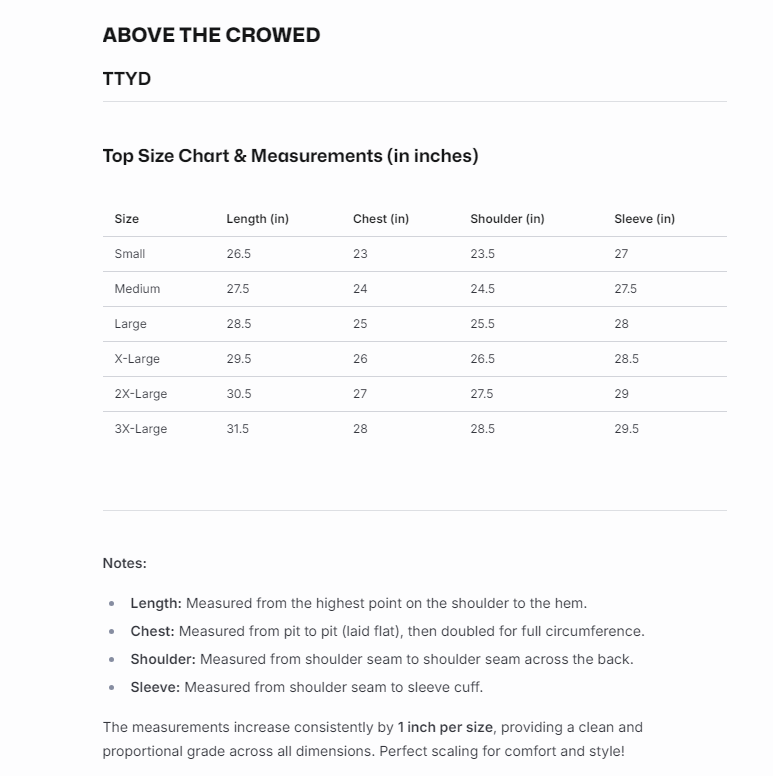 ABOVE THE CROWED

TTYD

Top Size Chart & Measurements (in inches)

| Size | Length (in) | Chest (in) | Shoulder (in) | Sleeve (in) |
|---|---|---|---|---|
| Small | 26.5 | 23 | 23.5 | 27 |
| Medium | 27.5 | 24 | 24.5 | 27.5 |
| Large | 28.5 | 25 | 25.5 | 28 |
| X-Large | 29.5 | 26 | 26.5 | 28.5 |
| 2X-Large | 30.5 | 27 | 27.5 | 29 |
| 3X-Large | 31.5 | 28 | 28.5 | 29.5 |

Notes:

- Length: Measured from the highest point on the shoulder to the hem.
- Chest: Measured from pit to pit (laid flat), then doubled for full circumference.
- Shoulder: Measured from shoulder seam to shoulder seam across the back.
- Sleeve: Measured from shoulder seam to sleeve cuff.

The measurements increase consistently by 1 inch per size, providing a clean and proportional grade across all dimensions. Perfect scaling for comfort and style!